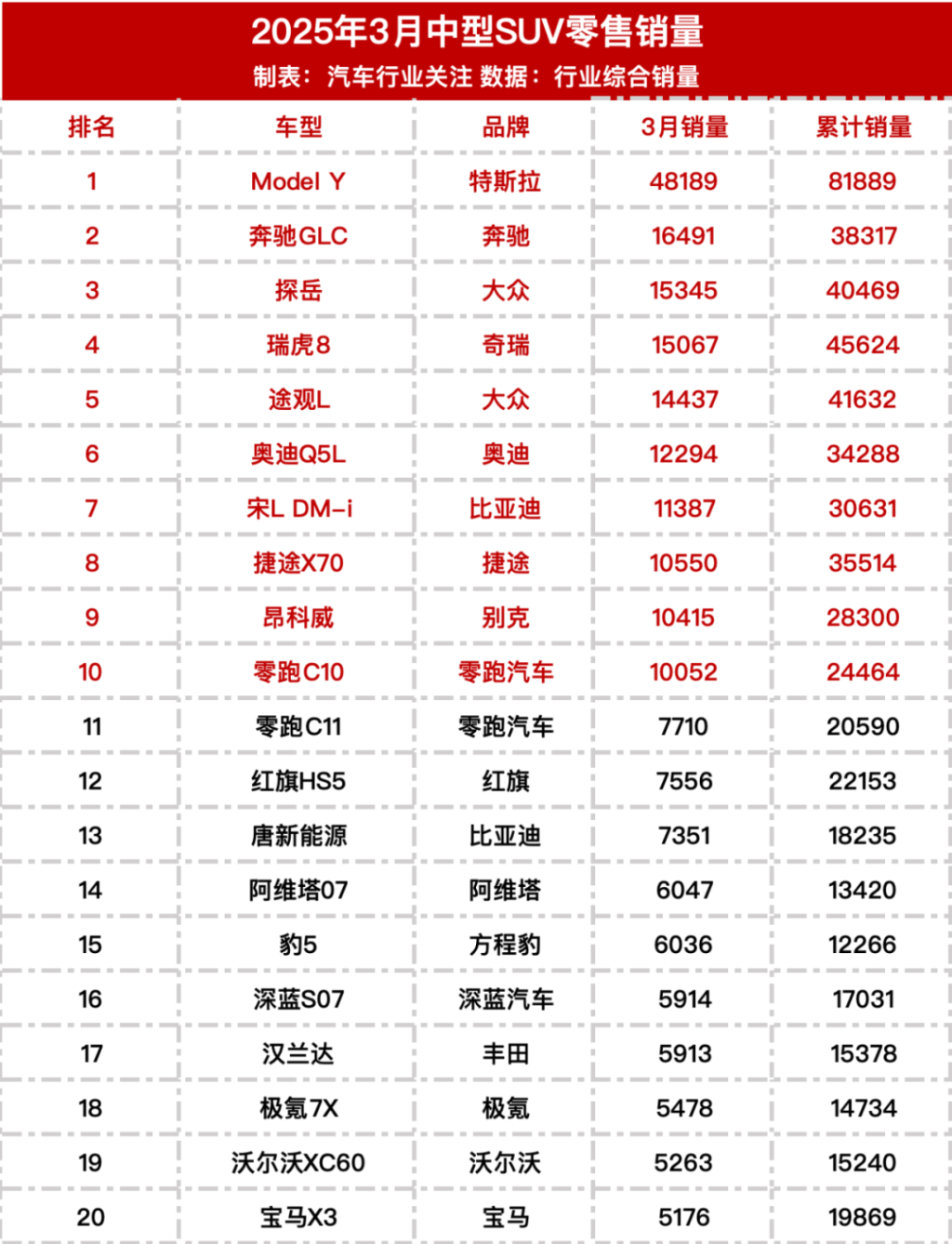 2025年3月中型SUV零售销量

制表：汽车行业关注 数据：行业综合销量

| 排名 | 车型 | 品牌 | 3月销量 | 累计销量 |
|---|---|---|---|---|
| 1 | Model Y | 特斯拉 | 48189 | 81889 |
| 2 | 奔驰GLC | 奔驰 | 16491 | 38317 |
| 3 | 探岳 | 大众 | 15345 | 40469 |
| 4 | 瑞虎8 | 奇瑞 | 15067 | 45624 |
| 5 | 途观L | 大众 | 14437 | 41632 |
| 6 | 奥迪Q5L | 奥迪 | 12294 | 34288 |
| 7 | 宋L DM-i | 比亚迪 | 11387 | 30631 |
| 8 | 捷途X70 | 捷途 | 10550 | 35514 |
| 9 | 昂科威 | 别克 | 10415 | 28300 |
| 10 | 零跑C10 | 零跑汽车 | 10052 | 24464 |
| 11 | 零跑C11 | 零跑汽车 | 7710 | 20590 |
| 12 | 红旗HS5 | 红旗 | 7556 | 22153 |
| 13 | 唐新能源 | 比亚迪 | 7351 | 18235 |
| 14 | 阿维塔07 | 阿维塔 | 6047 | 13420 |
| 15 | 豹5 | 方程豹 | 6036 | 12266 |
| 16 | 深蓝S07 | 深蓝汽车 | 5914 | 17031 |
| 17 | 汉兰达 | 丰田 | 5913 | 15378 |
| 18 | 极氪7X | 极氪 | 5478 | 14734 |
| 19 | 沃尔沃XC60 | 沃尔沃 | 5263 | 15240 |
| 20 | 宝马X3 | 宝马 | 5176 | 19869 |